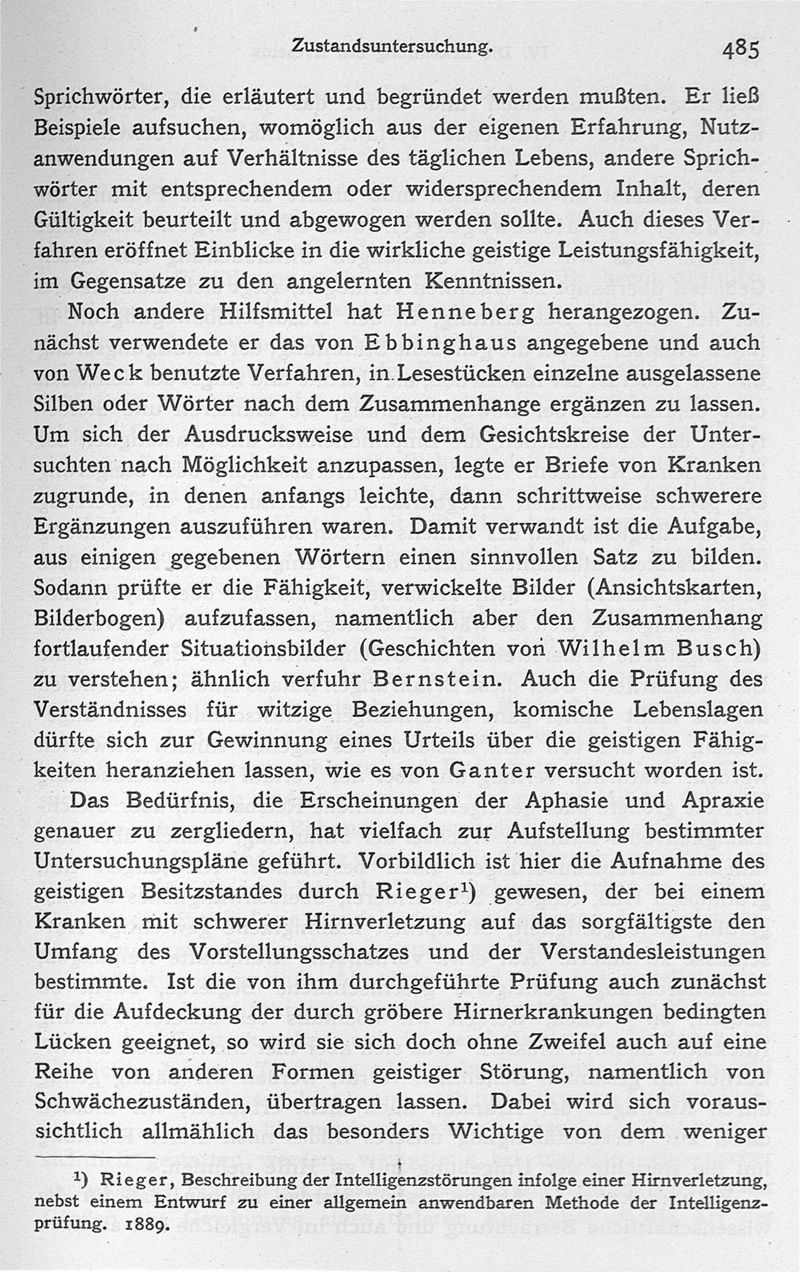 Zustandsuntersuchung. 485

Sprichwörter, die erläutert und begründet werden mußten. Er ließ Beispiele aufsuchen, womöglich aus der eigenen Erfahrung, Nutzanwendungen auf Verhältnisse des täglichen Lebens, andere Sprichwörter mit entsprechendem oder widersprechendem Inhalt, deren Gültigkeit beurteilt und abgewogen werden sollte. Auch dieses Verfahren eröffnet Einblicke in die wirkliche geistige Leistungsfähigkeit, im Gegensatze zu den angelernten Kenntnissen.

Noch andere Hilfsmittel hat Henneberg herangezogen. Zunächst verwendete er das von Ebbinghaus angegebene und auch von Weck benutzte Verfahren, in Lesestücken einzelne ausgelassene Silben oder Wörter nach dem Zusammenhange ergänzen zu lassen. Um sich der Ausdrucksweise und dem Gesichtskreise der Untersuchten nach Möglichkeit anzupassen, legte er Briefe von Kranken zugrunde, in denen anfangs leichte, dann schrittweise schwerere Ergänzungen auszuführen waren. Damit verwandt ist die Aufgabe, aus einigen gegebenen Wörtern einen sinnvollen Satz zu bilden. Sodann prüfte er die Fähigkeit, verwickelte Bilder (Ansichtskarten, Bilderbogen) aufzufassen, namentlich aber den Zusammenhang fortlaufender Situationsbilder (Geschichten von Wilhelm Busch) zu verstehen; ähnlich verfuhr Bernstein. Auch die Prüfung des Verständnisses für witzige Beziehungen, komische Lebenslagen dürfte sich zur Gewinnung eines Urteils über die geistigen Fähigkeiten heranziehen lassen, wie es von Ganter versucht worden ist.

Das Bedürfnis, die Erscheinungen der Aphasie und Apraxie genauer zu zergliedern, hat vielfach zur Aufstellung bestimmter Untersuchungspläne geführt. Vorbildlich ist hier die Aufnahme des geistigen Besitzstandes durch Rieger¹) gewesen, der bei einem Kranken mit schwerer Hirnverletzung auf das sorgfältigste den Umfang des Vorstellungsschatzes und der Verstandesleistungen bestimmte. Ist die von ihm durchgeführte Prüfung auch zunächst für die Aufdeckung der durch gröbere Hirnerkrankungen bedingten Lücken geeignet, so wird sie sich doch ohne Zweifel auch auf eine Reihe von anderen Formen geistiger Störung, namentlich von Schwächezuständen, übertragen lassen. Dabei wird sich voraussichtlich allmählich das besonders Wichtige von dem weniger

¹) Rieger, Beschreibung der Intelligenzstörungen infolge einer Hirnverletzung, nebst einem Entwurf zu einer allgemein anwendbaren Methode der Intelligenzprüfung. 1889.